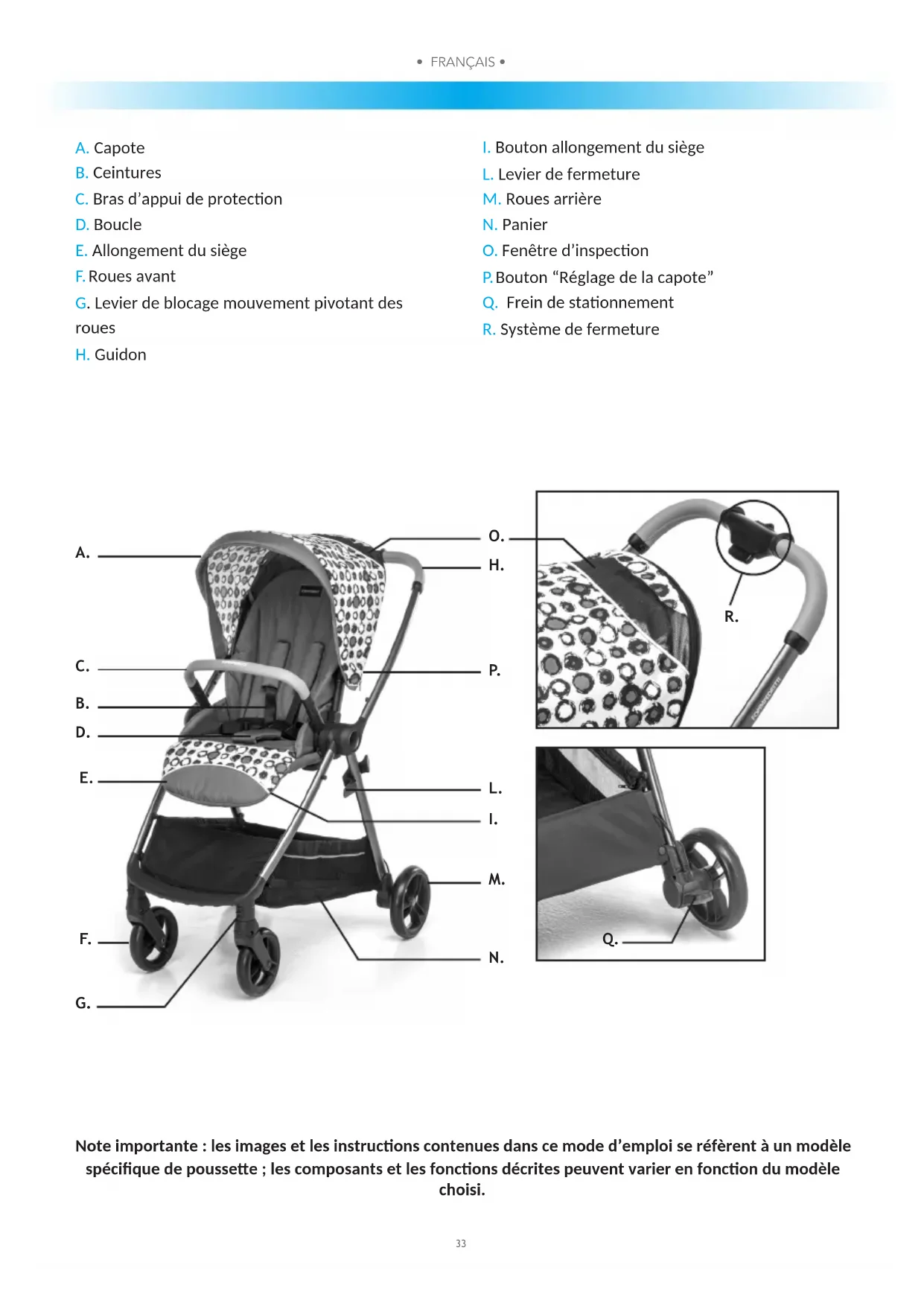 • FRANÇAIS •

A. Capote
B. Ceintures
C. Bras d’appui de protection
D. Boucle
E. Allongement du siège
F. Roues avant
G. Levier de blocage mouvement pivotant des roues
H. Guidon

I. Bouton allongement du siège
L. Levier de fermeture
M. Roues arrière
N. Panier
O. Fenêtre d’inspection
P. Bouton “Réglage de la capote”
Q. Frein de stationnement
R. Système de fermeture

A.
C.
B.
D.
E.
F.
G.
O.
H.
P.
L.
I.
M.
N.
R.
Q.

Note importante : les images et les instructions contenues dans ce mode d’emploi se réfèrent à un modèle spécifique de poussette ; les composants et les fonctions décrites peuvent varier en fonction du modèle choisi.

33